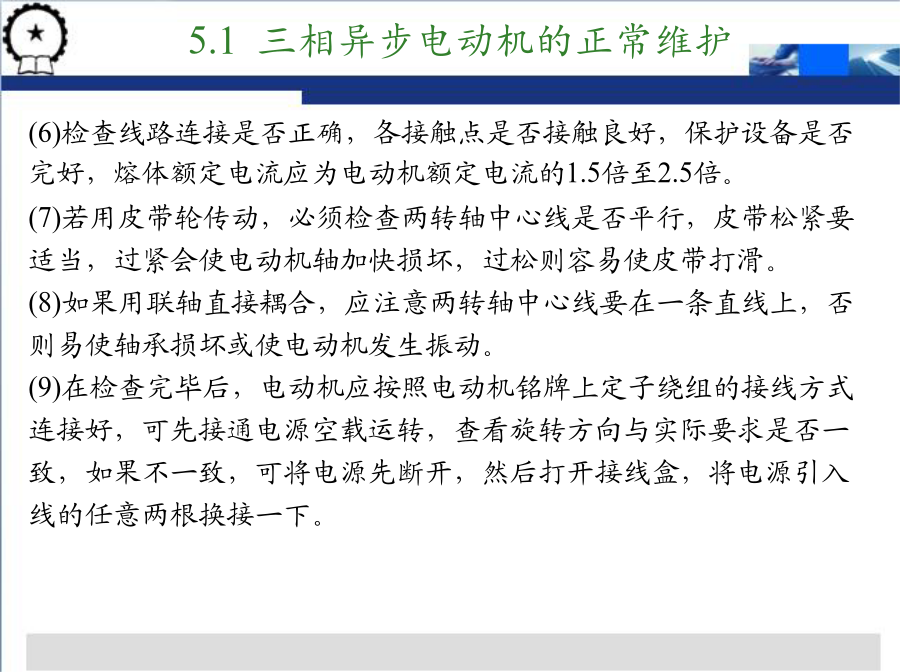 5.1 三相异步电动机的正常维护

(6)检查线路连接是否正确，各接触点是否接触良好，保护设备是否完好，熔体额定电流应为电动机额定电流的1.5倍至2.5倍。

(7)若用皮带轮传动，必须检查两转轴中心线是否平行，皮带松紧要适当，过紧会使电动机轴加快损坏，过松则容易使皮带打滑。

(8)如果用联轴直接耦合，应注意两转轴中心线要在一条直线上，否则易使轴承损坏或使电动机发生振动。

(9)在检查完毕后，电动机应按照电动机铭牌上定子绕组的接线方式连接好，可先接通电源空载运转，查看旋转方向与实际要求是否一致，如果不一致，可将电源先断开，然后打开接线盒，将电源引入线的任意两根换接一下。